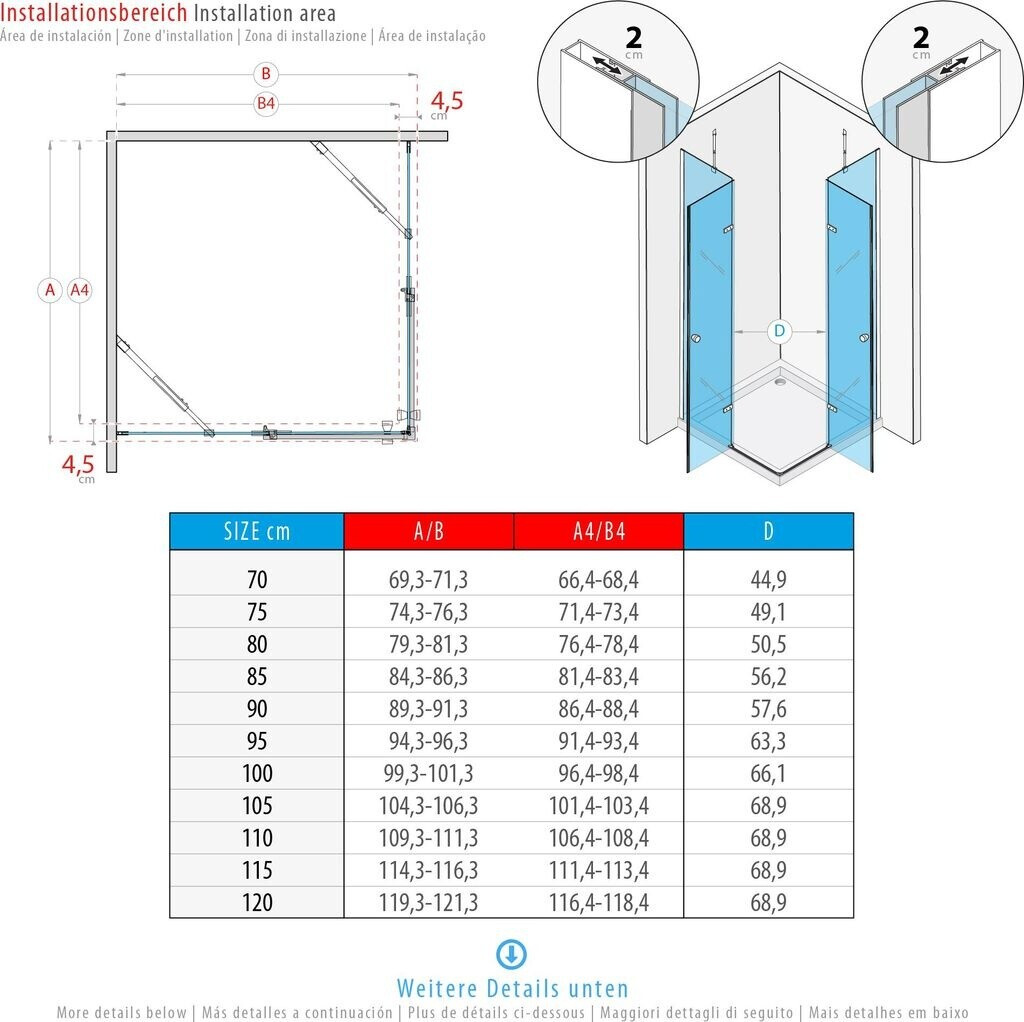 Installationsbereich Installation area
Área de instalación | Zone d'installation | Zona di installazione | Área de instalação

B
B4
4,5 cm
A
A4
4,5 cm

2 cm
2 cm
D

| SIZE cm | A/B | A4/B4 | D |
|---|---|---|---|
| 70 | 69,3-71,3 | 66,4-68,4 | 44,9 |
| 75 | 74,3-76,3 | 71,4-73,4 | 49,1 |
| 80 | 79,3-81,3 | 76,4-78,4 | 50,5 |
| 85 | 84,3-86,3 | 81,4-83,4 | 56,2 |
| 90 | 89,3-91,3 | 86,4-88,4 | 57,6 |
| 95 | 94,3-96,3 | 91,4-93,4 | 63,3 |
| 100 | 99,3-101,3 | 96,4-98,4 | 66,1 |
| 105 | 104,3-106,3 | 101,4-103,4 | 68,9 |
| 110 | 109,3-111,3 | 106,4-108,4 | 68,9 |
| 115 | 114,3-116,3 | 111,4-113,4 | 68,9 |
| 120 | 119,3-121,3 | 116,4-118,4 | 68,9 |

Weitere Details unten
More details below | Más detalles a continuación | Plus de détails ci-dessous | Maggiori dettagli di seguito | Mais detalhes em baixo